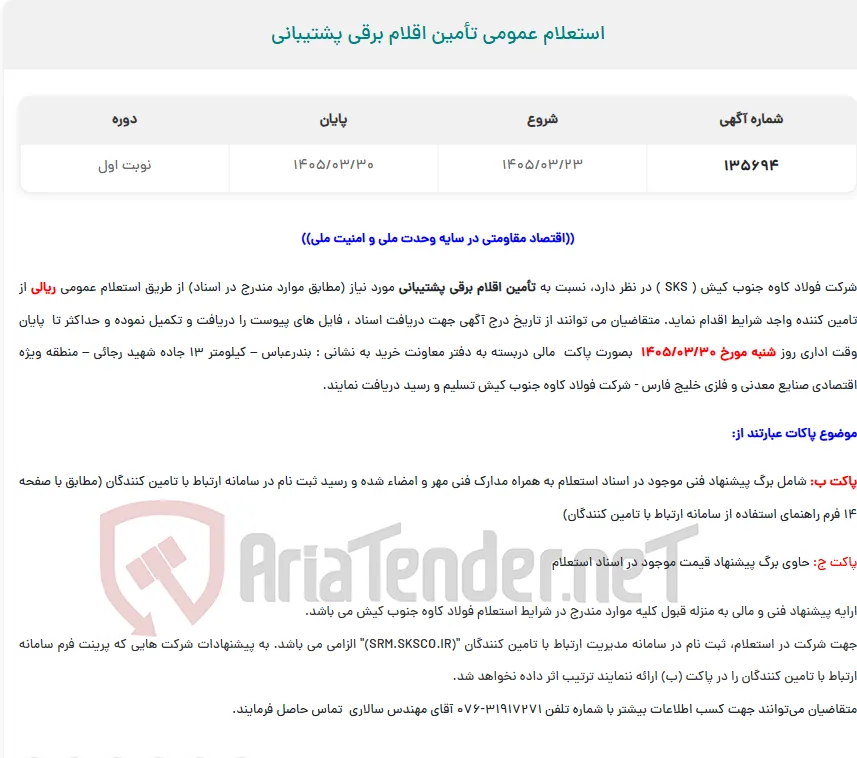 استعلام عمومی تأمین اقلام برقی پشتیبانی

| شماره آگهی | شروع | پایان | دوره |
|---|---|---|---|
| ۱۳۵۶۹۴ | ۱۴۰۵/۰۳/۲۳ | ۱۴۰۵/۰۳/۳۰ | نوبت اول |

((اقتصاد مقاومتی در سایه وحدت ملی و امنیت ملی))

شرکت فولاد کاوه جنوب کیش ( SKS ) در نظر دارد، نسبت به تأمین اقلام برقی پشتیبانی مورد نیاز (مطابق موارد مندرج در اسناد) از طریق استعلام عمومی ریالی از تامین کننده واجد شرایط اقدام نماید. متقاضیان می توانند از تاریخ درج آگهی جهت دریافت اسناد ، فایل های پیوست را دریافت و تکمیل نموده و حداکثر تا پایان وقت اداری روز شنبه مورخ ۱۴۰۵/۰۳/۳۰ بصورت پاکت مالی دربسته به دفتر معاونت خرید به نشانی : بندرعباس – کیلومتر ۱۳ جاده شهید رجائی – منطقه ویژه اقتصادی صنایع معدنی و فلزی خلیج فارس - شرکت فولاد کاوه جنوب کیش تسلیم و رسید دریافت نمایند.

موضوع پاکات عبارتند از:

پاکت ب: شامل برگ پیشنهاد فنی موجود در اسناد استعلام به همراه مدارک فنی مهر و امضاء شده و رسید ثبت نام در سامانه ارتباط با تامین کنندگان (مطابق با صفحه ۱۴ فرم راهنمای استفاده از سامانه ارتباط با تامین کنندگان)

پاکت ج: حاوی برگ پیشنهاد قیمت موجود در اسناد استعلام

AriaTender.neT

ارایه پیشنهاد فنی و مالی به منزله قبول کلیه موارد مندرج در شرایط استعلام فولاد کاوه جنوب کیش می باشد.

جهت شرکت در استعلام، ثبت نام در سامانه مدیریت ارتباط با تامین کنندگان "(SRM.SKSCO.IR)" الزامی می باشد. به پیشنهادات شرکت هایی که پرینت فرم سامانه ارتباط با تامین کنندگان را در پاکت (ب) ارائه ننمایند ترتیب اثر داده نخواهد شد.

متقاضیان می‌توانند جهت کسب اطلاعات بیشتر با شماره تلفن ۳۱۹۱۷۲۷۱-۰۷۶ آقای مهندس سالاری تماس حاصل فرمایند.